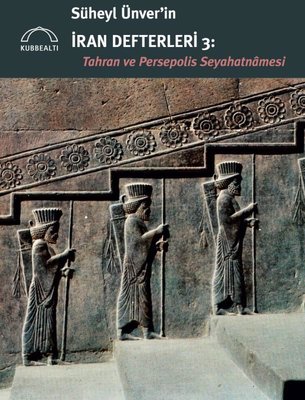 KUBBEALTI

Süheyl Ünver'in

İRAN DEFTERLERİ 3:

Tahran ve Persepolis Seyahatnâmesi